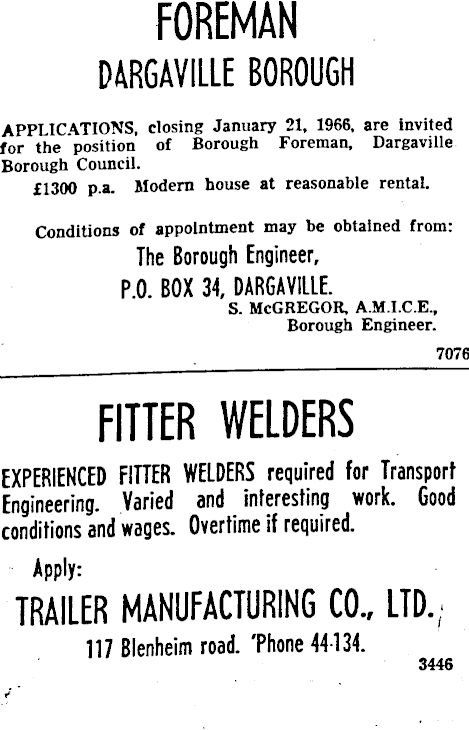 FOREMAN

DARGAVILLE BOROUGH

APPLICATIONS, closing January 21, 1966, are invited for the position of Borough Foreman, Dargaville Borough Council.

£1300 p.a. Modern house at reasonable rental.

Conditions of appointment may be obtained from:

The Borough Engineer,

P.O. BOX 34, DARGAVILLE.

S. McGREGOR, A.M.I.C.E., Borough Engineer.

7076

FITTER WELDERS

EXPERIENCED FITTER WELDERS required for Transport Engineering. Varied and interesting work. Good conditions and wages. Overtime if required.

Apply:

TRAILER MANUFACTURING CO., LTD.

117 Blenheim road. 'Phone 44-134.

3446